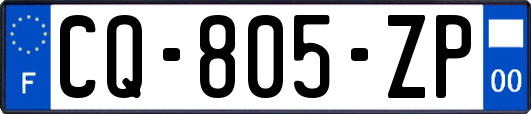 F
CQ-805-ZP
00